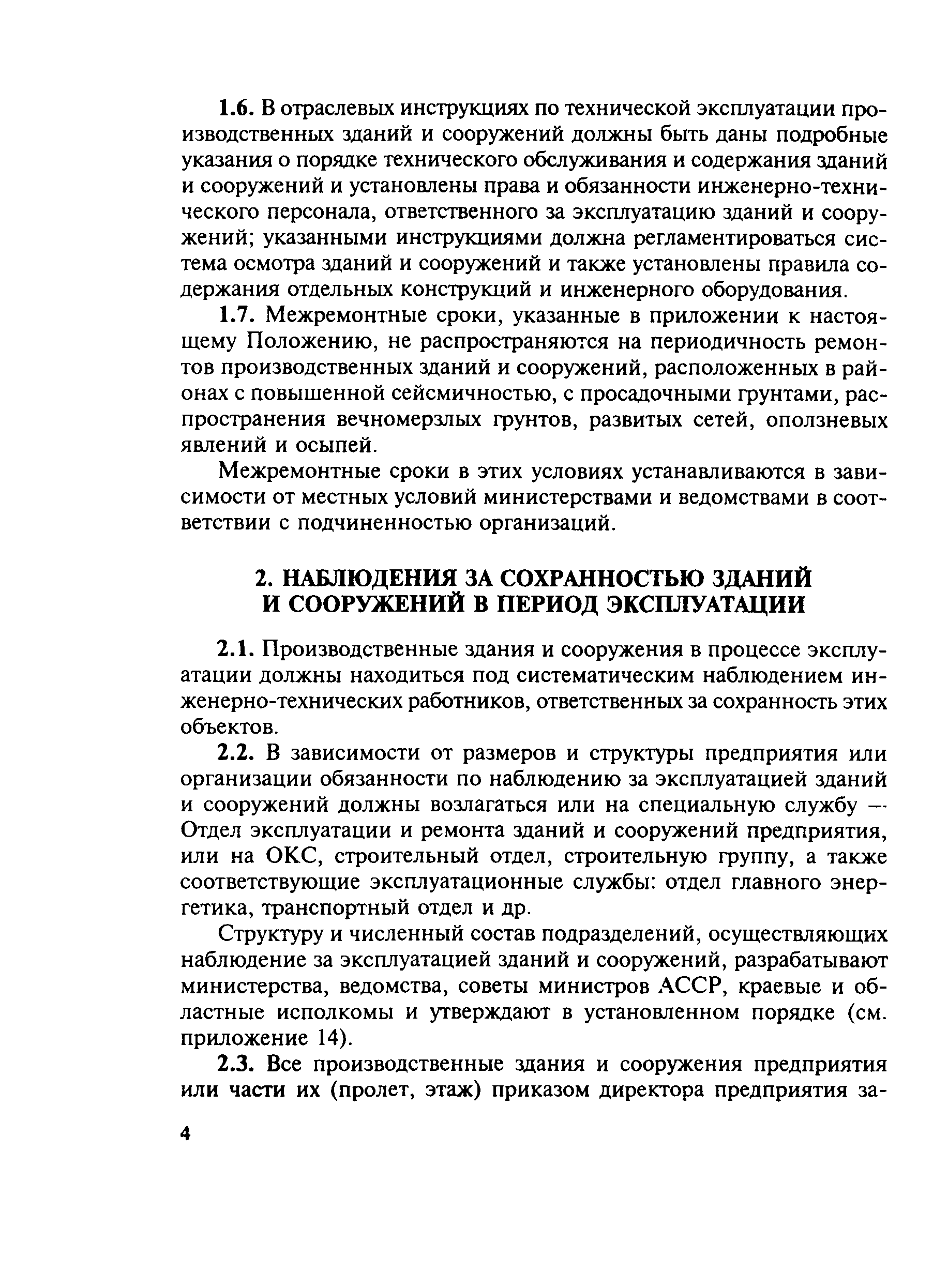 1.6. В отраслевых инструкциях по технической эксплуатации производственных зданий и сооружений должны быть даны подробные указания о порядке технического обслуживания и содержания зданий и сооружений и установлены права и обязанности инженерно-технического персонала, ответственного за эксплуатацию зданий и сооружений; указанными инструкциями должна регламентироваться система осмотра зданий и сооружений и также установлены правила содержания отдельных конструкций и инженерного оборудования.

1.7. Межремонтные сроки, указанные в приложении к настоящему Положению, не распространяются на периодичность ремонтов производственных зданий и сооружений, расположенных в районах с повышенной сейсмичностью, с просадочными грунтами, распространения вечномерзлых грунтов, развитых сетей, оползневых явлений и осыпей.

Межремонтные сроки в этих условиях устанавливаются в зависимости от местных условий министерствами и ведомствами в соответствии с подчиненностью организаций.

2. НАБЛЮДЕНИЯ ЗА СОХРАННОСТЬЮ ЗДАНИЙ И СООРУЖЕНИЙ В ПЕРИОД ЭКСПЛУАТАЦИИ

2.1. Производственные здания и сооружения в процессе эксплуатации должны находиться под систематическим наблюдением инженерно-технических работников, ответственных за сохранность этих объектов.

2.2. В зависимости от размеров и структуры предприятия или организации обязанности по наблюдению за эксплуатацией зданий и сооружений должны возлагаться или на специальную службу — Отдел эксплуатации и ремонта зданий и сооружений предприятия, или на ОКС, строительный отдел, строительную группу, а также соответствующие эксплуатационные службы: отдел главного энергетика, транспортный отдел и др.

Структуру и численный состав подразделений, осуществляющих наблюдение за эксплуатацией зданий и сооружений, разрабатывают министерства, ведомства, советы министров АССР, краевые и областные исполкомы и утверждают в установленном порядке (см. приложение 14).

2.3. Все производственные здания и сооружения предприятия или части их (пролет, этаж) приказом директора предприятия за-

4